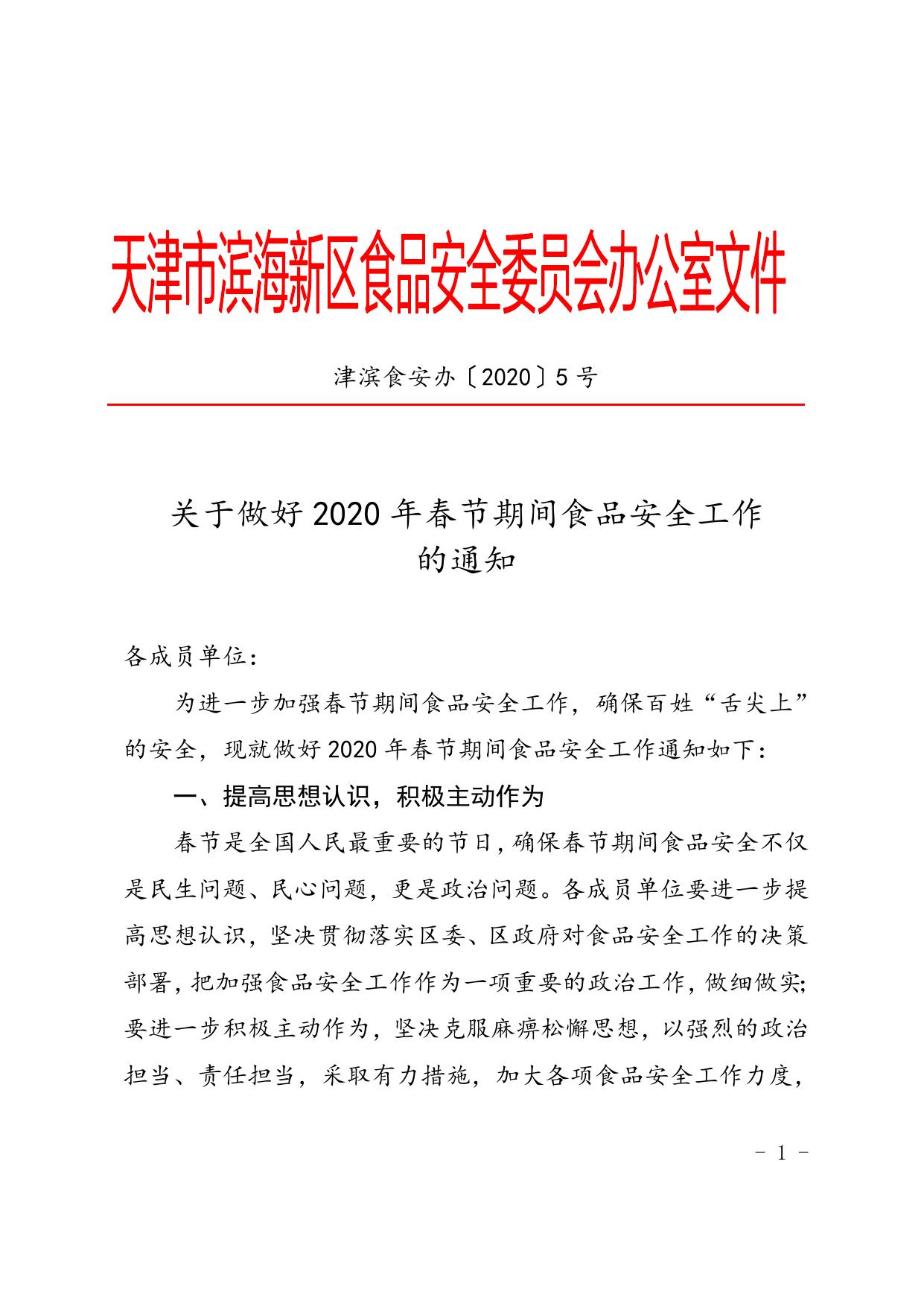 天津市滨海新区食品安全委员会办公室文件

津滨食安办〔2020〕5号

关于做好2020年春节期间食品安全工作的通知

各成员单位：

为进一步加强春节期间食品安全工作，确保百姓“舌尖上”的安全，现就做好2020年春节期间食品安全工作通知如下：

一、提高思想认识，积极主动作为

春节是全国人民最重要的节日，确保春节期间食品安全不仅是民生问题、民心问题，更是政治问题。各成员单位要进一步提高思想认识，坚决贯彻落实区委、区政府对食品安全工作的决策部署，把加强食品安全工作作为一项重要的政治工作，做细做实；要进一步积极主动作为，坚决克服麻痹松懈思想，以强烈的政治担当、责任担当，采取有力措施，加大各项食品安全工作力度，

－ 1 －